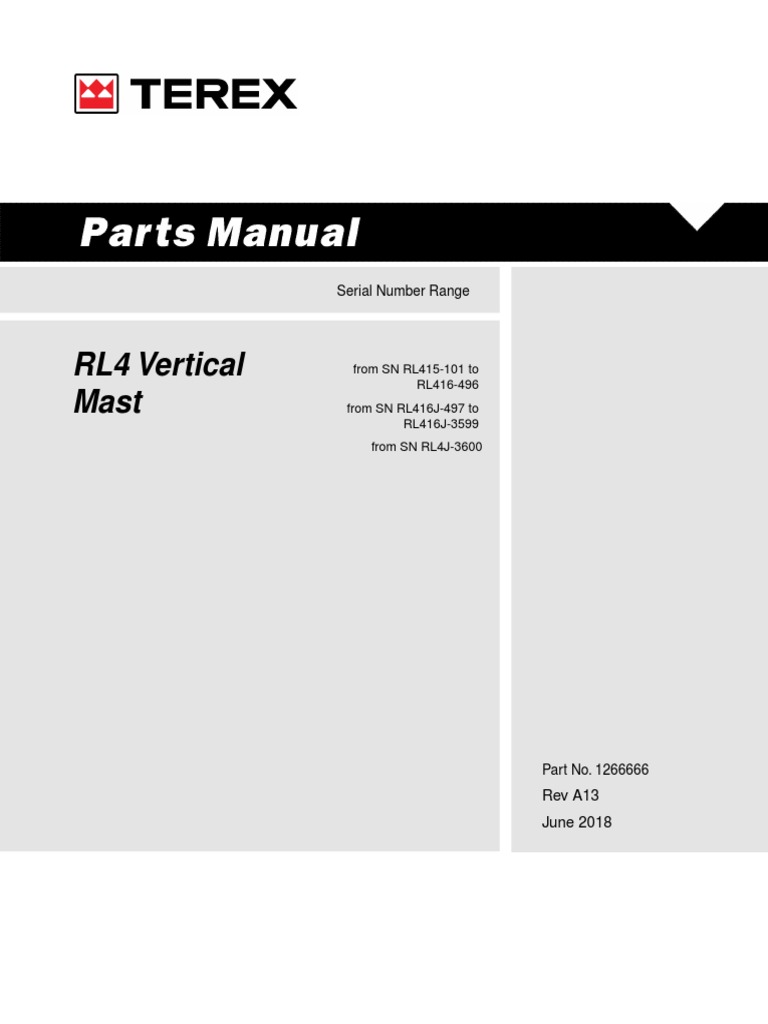 TEREX

Parts Manual

Serial Number Range

RL4 Vertical Mast

from SN RL415-101 to RL416-496

from SN RL416J-497 to RL416J-3599

from SN RL4J-3600

Part No. 1266666

Rev A13

June 2018